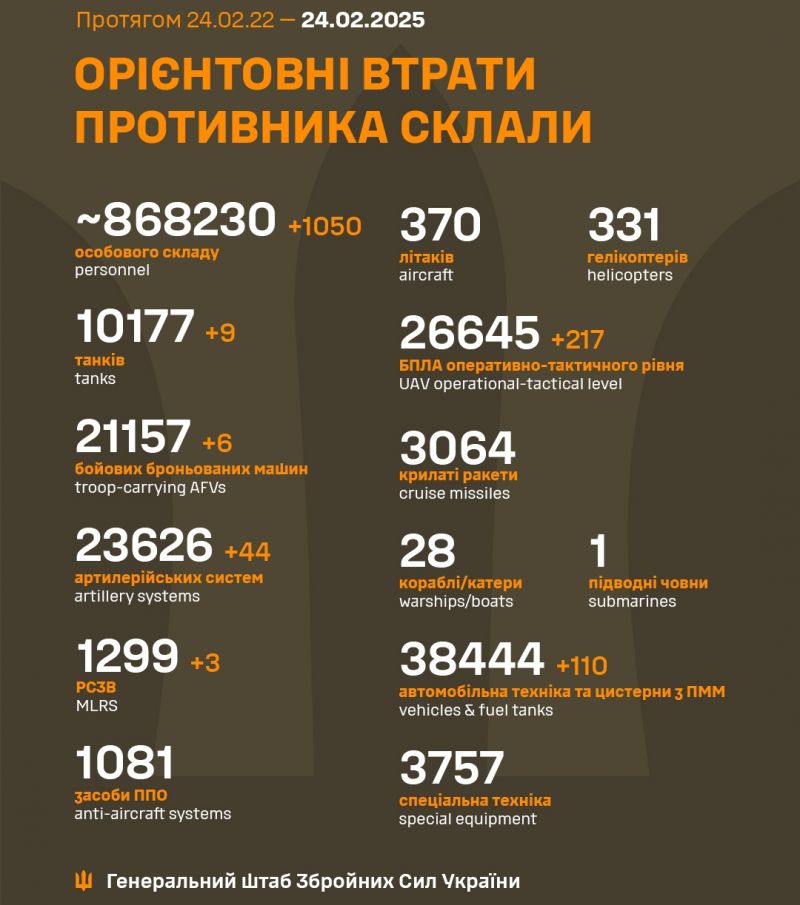 Протягом 24.02.22 — 24.02.2025

ОРІЄНТОВНІ ВТРАТИ ПРОТИВНИКА СКЛАЛИ

~868230 +1050
особового складу
personnel

10177 +9
танків
tanks

21157 +6
бойових броньованих машин
troop-carrying AFVs

23626 +44
артилерійських систем
artillery systems

1299 +3
РСЗВ
MLRS

1081
засоби ППО
anti-aircraft systems

370
літаків
aircraft

331
гелікоптерів
helicopters

26645 +217
БПЛА оперативно-тактичного рівня
UAV operational-tactical level

3064
крилаті ракети
cruise missiles

28
кораблі/катери
warships/boats

1
підводні човни
submarines

38444 +110
автомобільна техніка та цистерни з ПММ
vehicles & fuel tanks

3757
спеціальна техніка
special equipment

Генеральний Штаб Збройних Сил України